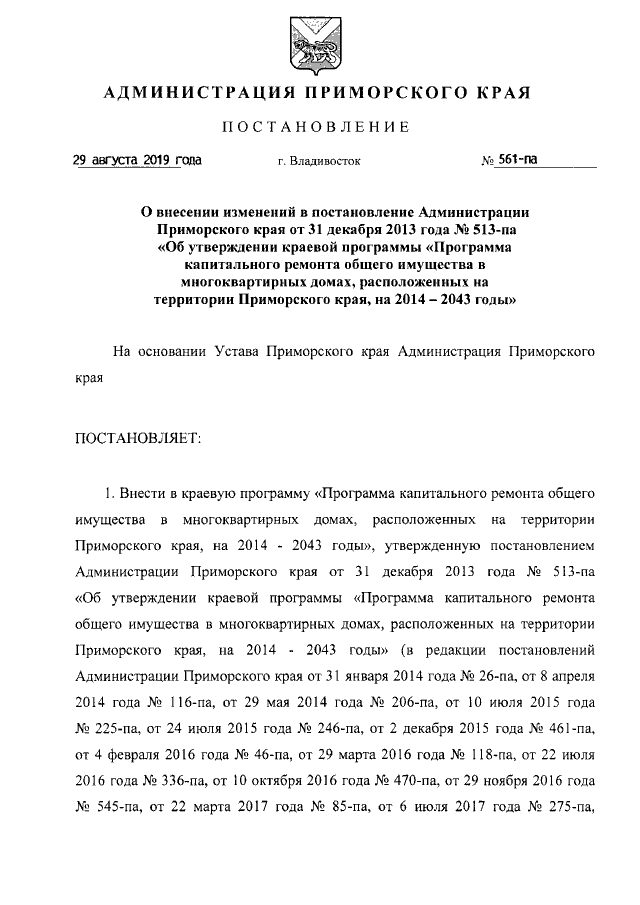 АДМИНИСТРАЦИЯ ПРИМОРСКОГО КРАЯ

ПОСТАНОВЛЕНИЕ

29 августа 2019 года г. Владивосток № 561-па

О внесении изменений в постановление Администрации Приморского края от 31 декабря 2013 года № 513-па «Об утверждении краевой программы «Программа капитального ремонта общего имущества в многоквартирных домах, расположенных на территории Приморского края, на 2014 – 2043 годы»

На основании Устава Приморского края Администрация Приморского края

ПОСТАНОВЛЯЕТ:

1. Внести в краевую программу «Программа капитального ремонта общего имущества в многоквартирных домах, расположенных на территории Приморского края, на 2014 - 2043 годы», утвержденную постановлением Администрации Приморского края от 31 декабря 2013 года № 513-па «Об утверждении краевой программы «Программа капитального ремонта общего имущества в многоквартирных домах, расположенных на территории Приморского края, на 2014 - 2043 годы» (в редакции постановлений Администрации Приморского края от 31 января 2014 года № 26-па, от 8 апреля 2014 года № 116-па, от 29 мая 2014 года № 206-па, от 10 июля 2015 года № 225-па, от 24 июля 2015 года № 246-па, от 2 декабря 2015 года № 461-па, от 4 февраля 2016 года № 46-па, от 29 марта 2016 года № 118-па, от 22 июля 2016 года № 336-па, от 10 октября 2016 года № 470-па, от 29 ноября 2016 года № 545-па, от 22 марта 2017 года № 85-па, от 6 июля 2017 года № 275-па,